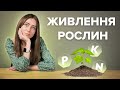 ЖИВЛЕННЯ
РОСЛИН

P
K
N